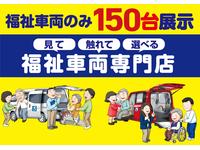 福祉車両のみ150台展示

見て 触れて 選べる

福祉車両専門店